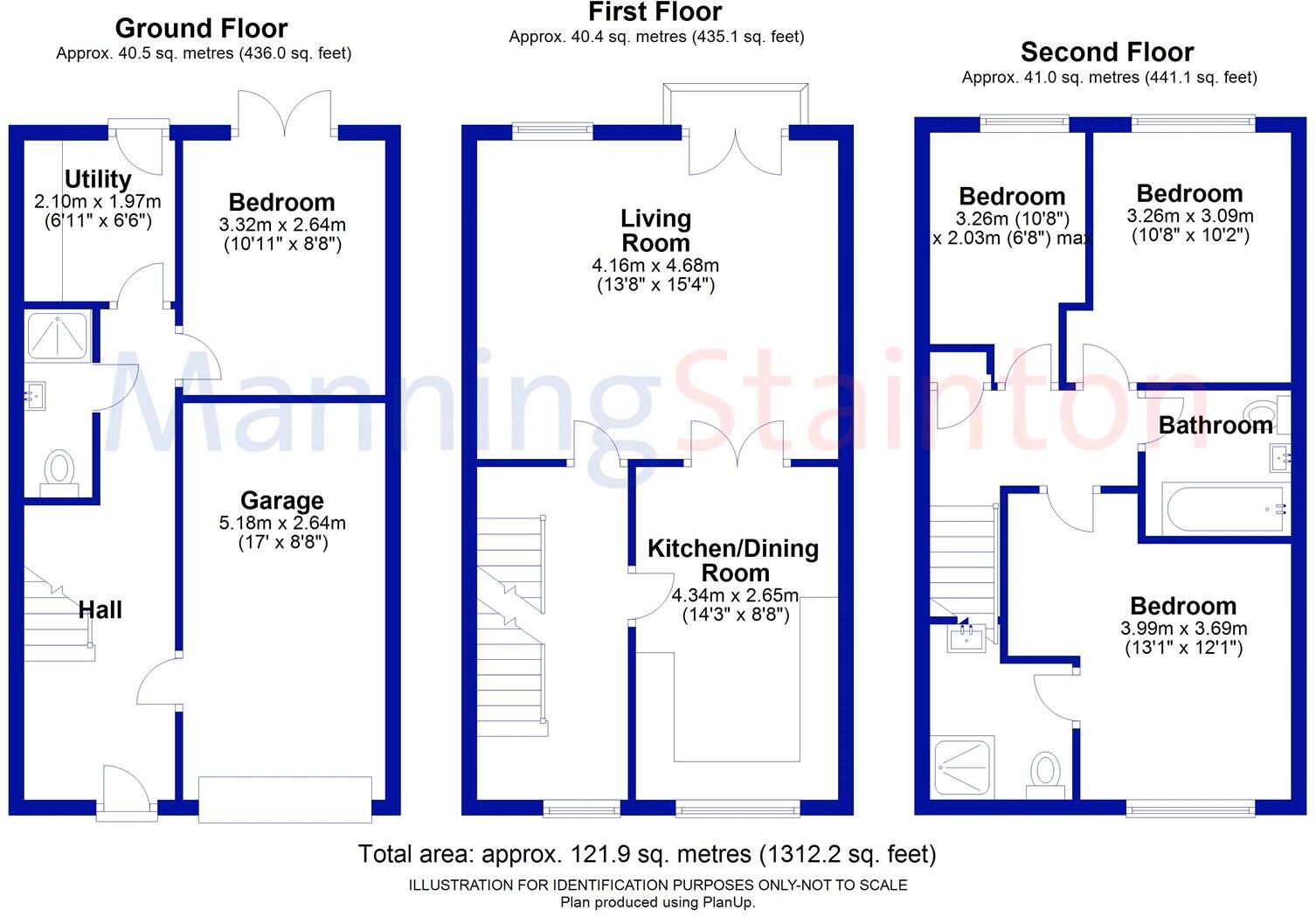 Ground Floor
Approx. 40.5 sq. metres (436.0 sq. feet)

Utility
2.10m x 1.97m
(6'11" x 6'6")

Bedroom
3.32m x 2.64m
(10'11" x 8'8")

Garage
5.18m x 2.64m
(17' x 8'8")

Hall

First Floor
Approx. 40.4 sq. metres (435.1 sq. feet)

Living Room
4.16m x 4.68m
(13'8" x 15'4")

Kitchen/Dining Room
4.34m x 2.65m
(14'3" x 8'8")

Second Floor
Approx. 41.0 sq. metres (441.1 sq. feet)

Bedroom
3.26m (10'8")
x 2.03m (6'8") max

Bedroom
3.26m x 3.09m
(10'8" x 10'2")

Bathroom

Bedroom
3.99m x 3.69m
(13'1" x 12'1")

ManningStainton

Total area: approx. 121.9 sq. metres (1312.2 sq. feet)
ILLUSTRATION FOR IDENTIFICATION PURPOSES ONLY-NOT TO SCALE
Plan produced using PlanUp.